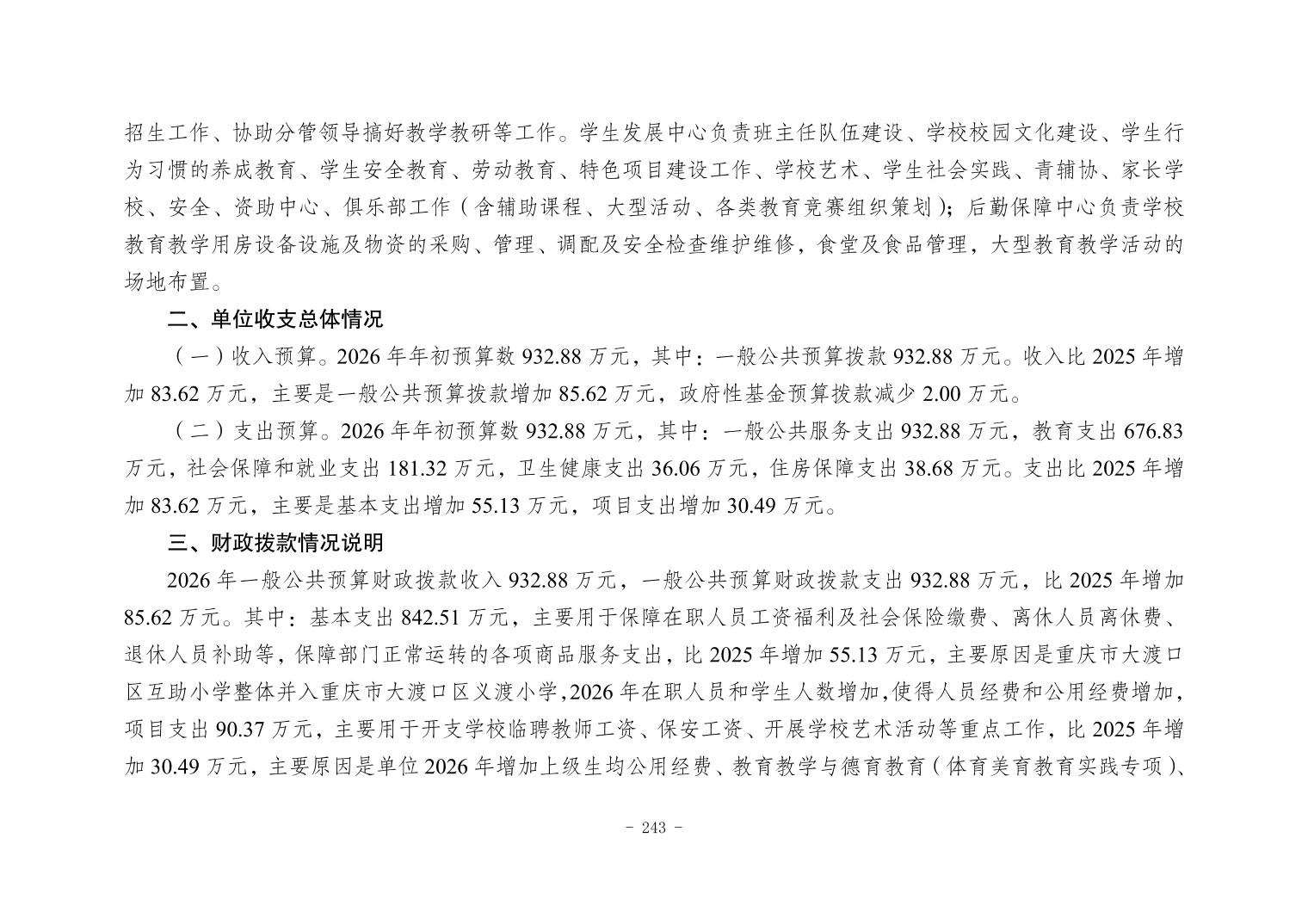 招生工作、协助分管领导搞好教学教研等工作。学生发展中心负责班主任队伍建设、学校校园文化建设、学生行为习惯的养成教育、学生安全教育、劳动教育、特色项目建设工作、学校艺术、学生社会实践、青辅协、家长学校、安全、资助中心、俱乐部工作（含辅助课程、大型活动、各类教育竞赛组织策划）；后勤保障中心负责学校教育教学用房设备设施及物资的采购、管理、调配及安全检查维护维修，食堂及食品管理，大型教育教学活动的场地布置。

二、单位收支总体情况

（一）收入预算。2026 年年初预算数 932.88 万元，其中：一般公共预算拨款 932.88 万元。收入比 2025 年增加 83.62 万元，主要是一般公共预算拨款增加 85.62 万元，政府性基金预算拨款减少 2.00 万元。

（二）支出预算。2026 年年初预算数 932.88 万元，其中：一般公共服务支出 932.88 万元，教育支出 676.83 万元，社会保障和就业支出 181.32 万元，卫生健康支出 36.06 万元，住房保障支出 38.68 万元。支出比 2025 年增加 83.62 万元，主要是基本支出增加 55.13 万元，项目支出增加 30.49 万元。

三、财政拨款情况说明

2026 年一般公共预算财政拨款收入 932.88 万元，一般公共预算财政拨款支出 932.88 万元，比 2025 年增加 85.62 万元。其中：基本支出 842.51 万元，主要用于保障在职人员工资福利及社会保险缴费、离休人员离休费、退休人员补助等，保障部门正常运转的各项商品服务支出，比 2025 年增加 55.13 万元，主要原因是重庆市大渡口区互助小学整体并入重庆市大渡口区义渡小学,2026 年在职人员和学生人数增加,使得人员经费和公用经费增加，项目支出 90.37 万元，主要用于开支学校临聘教师工资、保安工资、开展学校艺术活动等重点工作，比 2025 年增加 30.49 万元，主要原因是单位 2026 年增加上级生均公用经费、教育教学与德育教育（体育美育教育实践专项）、

- 243 -